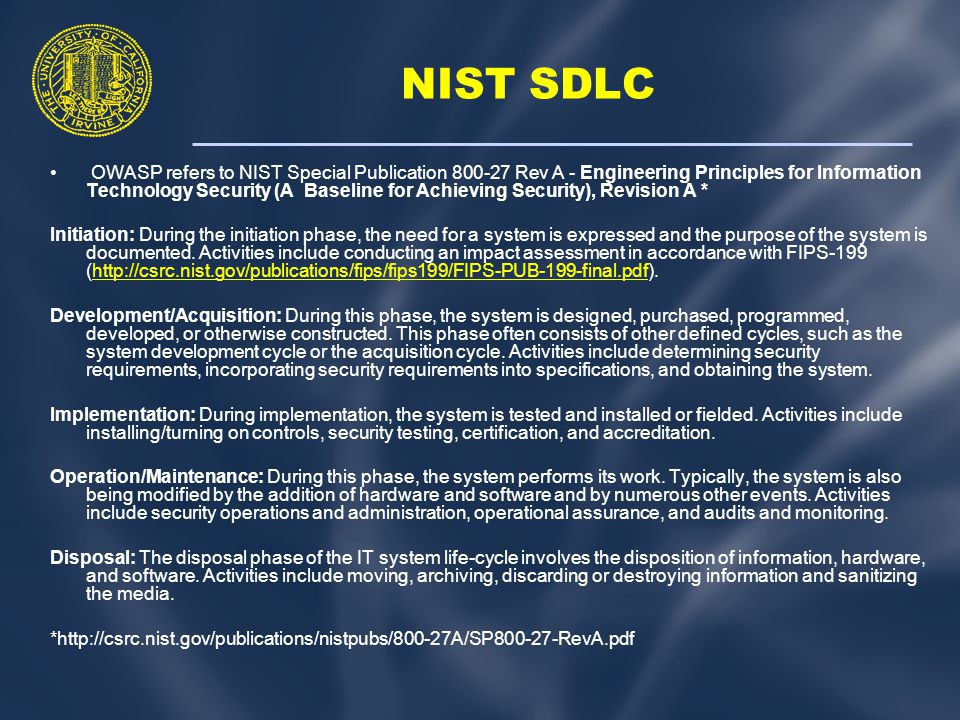 THE UNIVERSITY OF CALIFORNIA IRVINE

NIST SDLC

• OWASP refers to NIST Special Publication 800-27 Rev A - Engineering Principles for Information Technology Security (A Baseline for Achieving Security), Revision A *

Initiation: During the initiation phase, the need for a system is expressed and the purpose of the system is documented. Activities include conducting an impact assessment in accordance with FIPS-199 (http://csrc.nist.gov/publications/fips/fips199/FIPS-PUB-199-final.pdf).

Development/Acquisition: During this phase, the system is designed, purchased, programmed, developed, or otherwise constructed. This phase often consists of other defined cycles, such as the system development cycle or the acquisition cycle. Activities include determining security requirements, incorporating security requirements into specifications, and obtaining the system.

Implementation: During implementation, the system is tested and installed or fielded. Activities include installing/turning on controls, security testing, certification, and accreditation.

Operation/Maintenance: During this phase, the system performs its work. Typically, the system is also being modified by the addition of hardware and software and by numerous other events. Activities include security operations and administration, operational assurance, and audits and monitoring.

Disposal: The disposal phase of the IT system life-cycle involves the disposition of information, hardware, and software. Activities include moving, archiving, discarding or destroying information and sanitizing the media.

*http://csrc.nist.gov/publications/nistpubs/800-27A/SP800-27-RevA.pdf